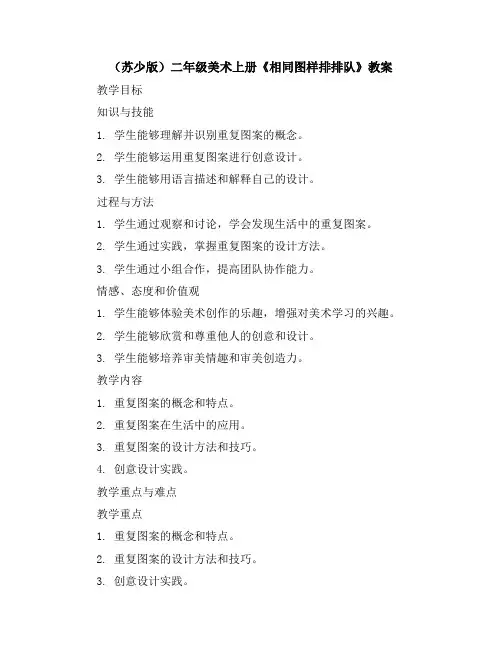 （苏少版）二年级美术上册《相同图样排排队》教案

教学目标

知识与技能

1. 学生能够理解并识别重复图案的概念。

2. 学生能够运用重复图案进行创意设计。

3. 学生能够用语言描述和解释自己的设计。

过程与方法

1. 学生通过观察和讨论，学会发现生活中的重复图案。

2. 学生通过实践，掌握重复图案的设计方法。

3. 学生通过小组合作，提高团队协作能力。

情感、态度和价值观

1. 学生能够体验美术创作的乐趣，增强对美术学习的兴趣。

2. 学生能够欣赏和尊重他人的创意和设计。

3. 学生能够培养审美情趣和审美创造力。

教学内容

1. 重复图案的概念和特点。

2. 重复图案在生活中的应用。

3. 重复图案的设计方法和技巧。

4. 创意设计实践。

教学重点与难点

教学重点

1. 重复图案的概念和特点。

2. 重复图案的设计方法和技巧。

3. 创意设计实践。